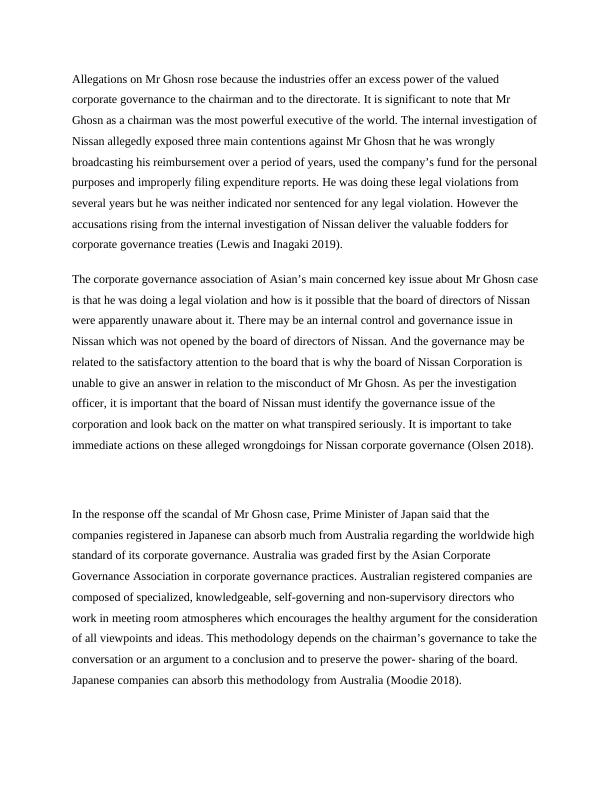 Allegations on Mr Ghosn rose because the industries offer an excess power of the valued corporate governance to the chairman and to the directorate. It is significant to note that Mr Ghosn as a chairman was the most powerful executive of the world. The internal investigation of Nissan allegedly exposed three main contentions against Mr Ghosn that he was wrongly broadcasting his reimbursement over a period of years, used the company's fund for the personal purposes and improperly filing expenditure reports. He was doing these legal violations from several years but he was neither indicated nor sentenced for any legal violation. However the accusations rising from the internal investigation of Nissan deliver the valuable fodders for corporate governance treaties (Lewis and Inagaki 2019).

The corporate governance association of Asian's main concerned key issue about Mr Ghosn case is that he was doing a legal violation and how is it possible that the board of directors of Nissan were apparently unaware about it. There may be an internal control and governance issue in Nissan which was not opened by the board of directors of Nissan. And the governance may be related to the satisfactory attention to the board that is why the board of Nissan Corporation is unable to give an answer in relation to the misconduct of Mr Ghosn. As per the investigation officer, it is important that the board of Nissan must identify the governance issue of the corporation and look back on the matter on what transpired seriously. It is important to take immediate actions on these alleged wrongdoings for Nissan corporate governance (Olsen 2018).

In the response off the scandal of Mr Ghosn case, Prime Minister of Japan said that the companies registered in Japanese can absorb much from Australia regarding the worldwide high standard of its corporate governance. Australia was graded first by the Asian Corporate Governance Association in corporate governance practices. Australian registered companies are composed of specialized, knowledgeable, self-governing and non-supervisory directors who work in meeting room atmospheres which encourages the healthy argument for the consideration of all viewpoints and ideas. This methodology depends on the chairman's governance to take the conversation or an argument to a conclusion and to preserve the power- sharing of the board. Japanese companies can absorb this methodology from Australia (Moodie 2018).